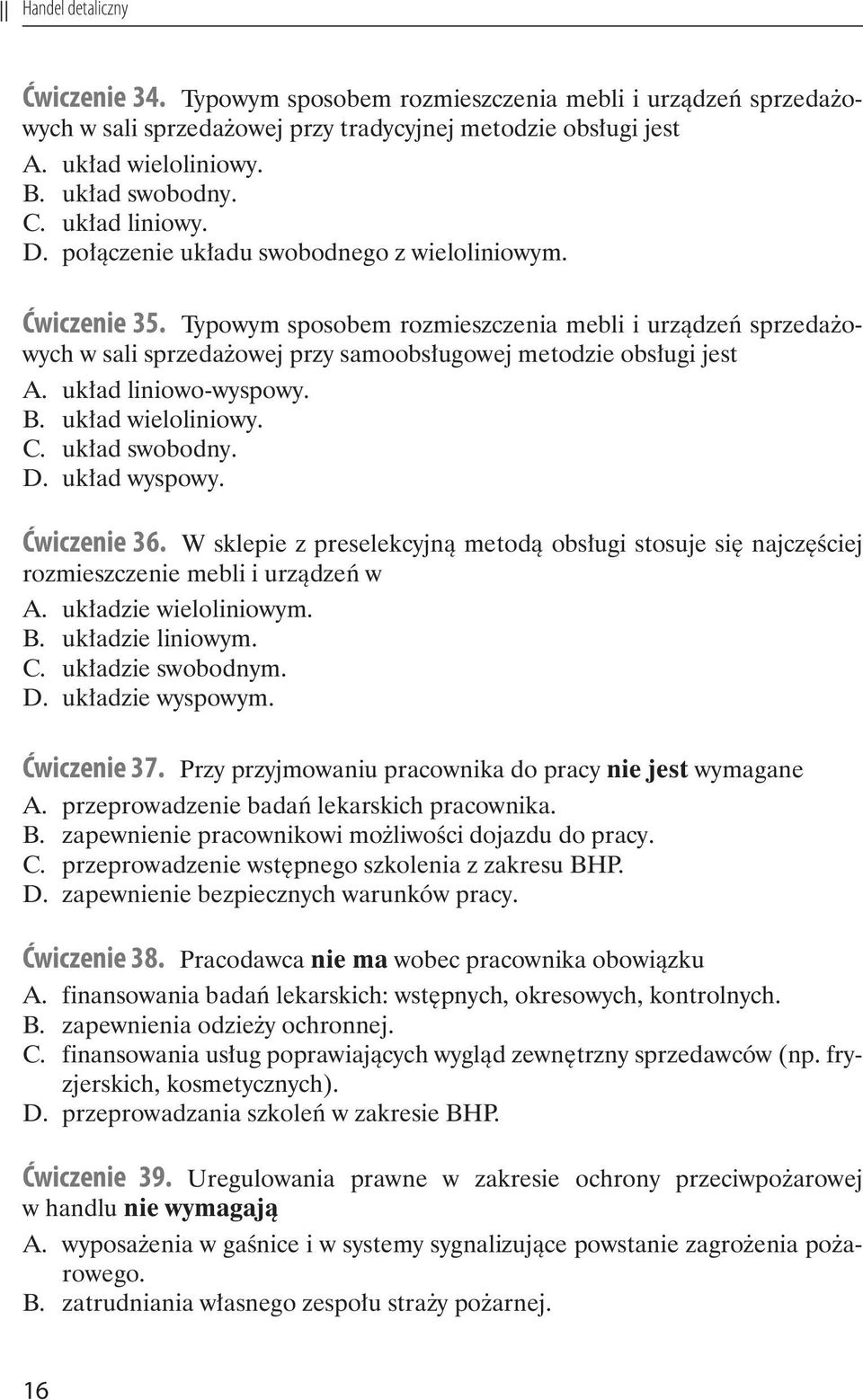 Handel detaliczny

Ćwiczenie 34. Typowym sposobem rozmieszczenia mebli i urządzeń sprzedażowych w sali sprzedażowej przy tradycyjnej metodzie obsługi jest
A. układ wieloliniowy.
B. układ swobodny.
C. układ liniowy.
D. połączenie układu swobodnego z wieloliniowym.

Ćwiczenie 35. Typowym sposobem rozmieszczenia mebli i urządzeń sprzedażowych w sali sprzedażowej przy samoobsługowej metodzie obsługi jest
A. układ liniowo-wyspowy.
B. układ wieloliniowy.
C. układ swobodny.
D. układ wyspowy.

Ćwiczenie 36. W sklepie z preselekcyjną metodą obsługi stosuje się najczęściej rozmieszczenie mebli i urządzeń w
A. układzie wieloliniowym.
B. układzie liniowym.
C. układzie swobodnym.
D. układzie wyspowym.

Ćwiczenie 37. Przy przyjmowaniu pracownika do pracy nie jest wymagane
A. przeprowadzenie badań lekarskich pracownika.
B. zapewnienie pracownikowi możliwości dojazdu do pracy.
C. przeprowadzenie wstępnego szkolenia z zakresu BHP.
D. zapewnienie bezpiecznych warunków pracy.

Ćwiczenie 38. Pracodawca nie ma wobec pracownika obowiązku
A. finansowania badań lekarskich: wstępnych, okresowych, kontrolnych.
B. zapewnienia odzieży ochronnej.
C. finansowania usług poprawiających wygląd zewnętrzny sprzedawców (np. fryzjerskich, kosmetycznych).
D. przeprowadzania szkoleń w zakresie BHP.

Ćwiczenie 39. Uregulowania prawne w zakresie ochrony przeciwpożarowej w handlu nie wymagają
A. wyposażenia w gaśnice i w systemy sygnalizujące powstanie zagrożenia pożarowego.
B. zatrudniania własnego zespołu straży pożarnej.

16